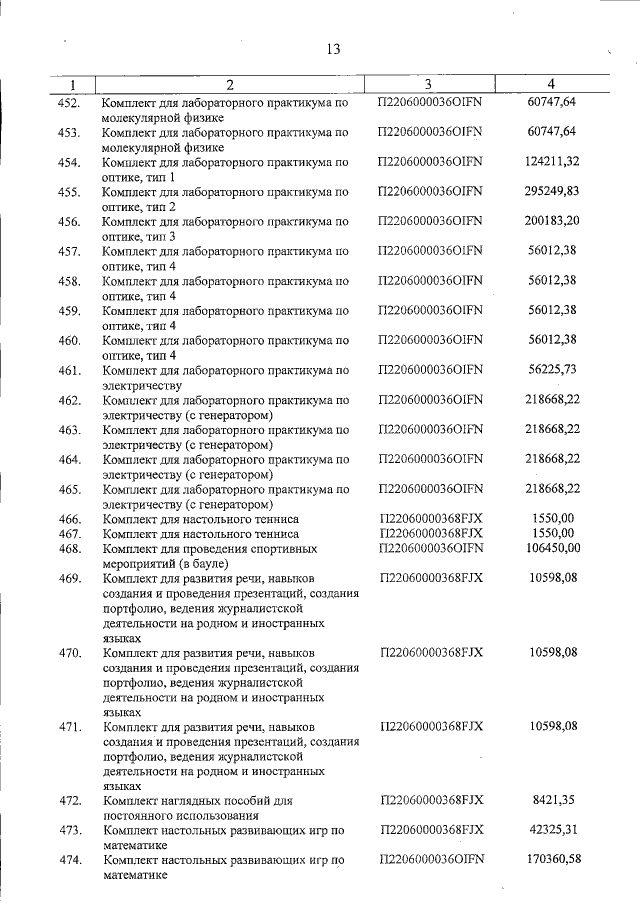 13

| 1 | 2 | 3 | 4 |
|---|---|---|---|
| 452. | Комплект для лабораторного практикума по молекулярной физике | П2206000036OIFN | 60747,64 |
| 453. | Комплект для лабораторного практикума по молекулярной физике | П2206000036OIFN | 60747,64 |
| 454. | Комплект для лабораторного практикума по оптике, тип 1 | П2206000036OIFN | 124211,32 |
| 455. | Комплект для лабораторного практикума по оптике, тип 2 | П2206000036OIFN | 295249,83 |
| 456. | Комплект для лабораторного практикума по оптике, тип 3 | П2206000036OIFN | 200183,20 |
| 457. | Комплект для лабораторного практикума по оптике, тип 4 | П2206000036OIFN | 56012,38 |
| 458. | Комплект для лабораторного практикума по оптике, тип 4 | П2206000036OIFN | 56012,38 |
| 459. | Комплект для лабораторного практикума по оптике, тип 4 | П2206000036OIFN | 56012,38 |
| 460. | Комплект для лабораторного практикума по оптике, тип 4 | П2206000036OIFN | 56012,38 |
| 461. | Комплект для лабораторного практикума по электричеству | П2206000036OIFN | 56225,73 |
| 462. | Комплект для лабораторного практикума по электричеству (с генератором) | П2206000036OIFN | 218668,22 |
| 463. | Комплект для лабораторного практикума по электричеству (с генератором) | П2206000036OIFN | 218668,22 |
| 464. | Комплект для лабораторного практикума по электричеству (с генератором) | П2206000036OIFN | 218668,22 |
| 465. | Комплект для лабораторного практикума по электричеству (с генератором) | П2206000036OIFN | 218668,22 |
| 466. | Комплект для настольного тенниса | П22060000368FJX | 1550,00 |
| 467. | Комплект для настольного тенниса | П22060000368FJX | 1550,00 |
| 468. | Комплект для проведения спортивных мероприятий (в бауле) | П2206000036OIFN | 106450,00 |
| 469. | Комплект для развития речи, навыков создания и проведения презентаций, создания портфолио, ведения журналистской деятельности на родном и иностранных языках | П22060000368FJX | 10598,08 |
| 470. | Комплект для развития речи, навыков создания и проведения презентаций, создания портфолио, ведения журналистской деятельности на родном и иностранных языках | П22060000368FJX | 10598,08 |
| 471. | Комплект для развития речи, навыков создания и проведения презентаций, создания портфолио, ведения журналистской деятельности на родном и иностранных языках | П22060000368FJX | 10598,08 |
| 472. | Комплект наглядных пособий для постоянного использования | П22060000368FJX | 8421,35 |
| 473. | Комплект настольных развивающих игр по математике | П22060000368FJX | 42325,31 |
| 474. | Комплект настольных развивающих игр по математике | П2206000036OIFN | 170360,58 |